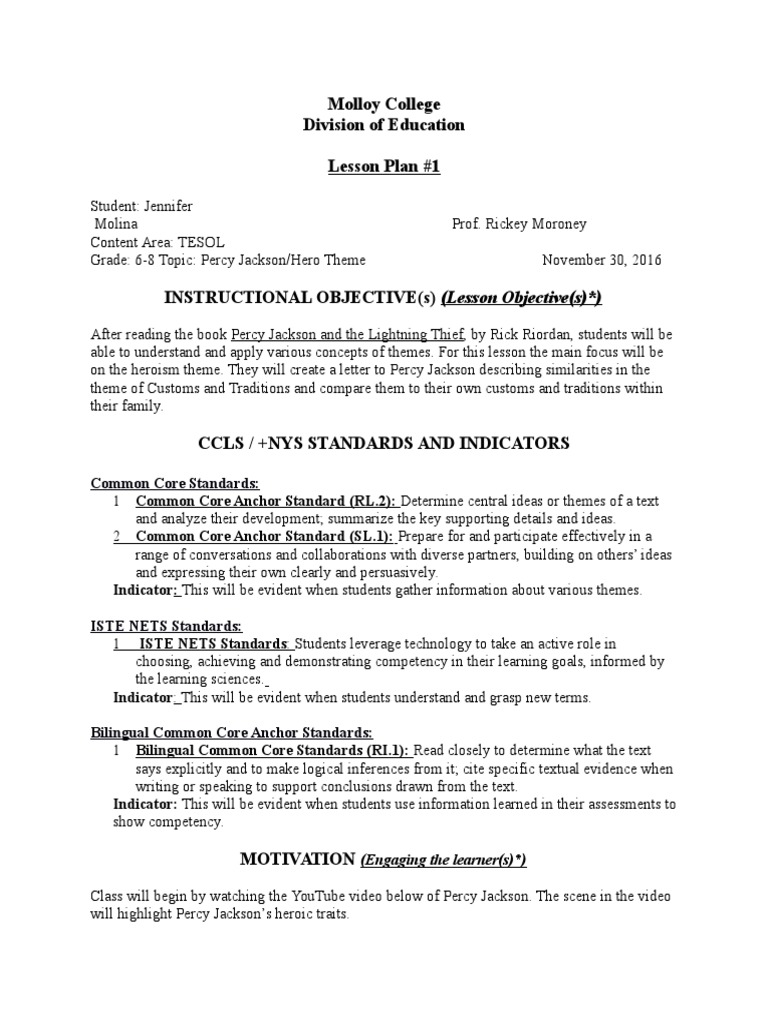 Molloy College
Division of Education

Lesson Plan #1

Student: Jennifer Molina
Prof. Rickey Moroney
Content Area: TESOL
Grade: 6-8 Topic: Percy Jackson/Hero Theme
November 30, 2016

INSTRUCTIONAL OBJECTIVE(s) (Lesson Objective(s)*)

After reading the book Percy Jackson and the Lightning Thief, by Rick Riordan, students will be able to understand and apply various concepts of themes. For this lesson the main focus will be on the heroism theme. They will create a letter to Percy Jackson describing similarities in the theme of Customs and Traditions and compare them to their own customs and traditions within their family.

CCLS / +NYS STANDARDS AND INDICATORS

Common Core Standards:
1 Common Core Anchor Standard (RL.2): Determine central ideas or themes of a text and analyze their development; summarize the key supporting details and ideas.
2 Common Core Anchor Standard (SL.1): Prepare for and participate effectively in a range of conversations and collaborations with diverse partners, building on others' ideas and expressing their own clearly and persuasively.
Indicator: This will be evident when students gather information about various themes.

ISTE NETS Standards:
1 ISTE NETS Standards: Students leverage technology to take an active role in choosing, achieving and demonstrating competency in their learning goals, informed by the learning sciences.
Indicator: This will be evident when students understand and grasp new terms.

Bilingual Common Core Anchor Standards:
1 Bilingual Common Core Standards (RI.1): Read closely to determine what the text says explicitly and to make logical inferences from it; cite specific textual evidence when writing or speaking to support conclusions drawn from the text.
Indicator: This will be evident when students use information learned in their assessments to show competency.

MOTIVATION (Engaging the learner(s)*)

Class will begin by watching the YouTube video below of Percy Jackson. The scene in the video will highlight Percy Jackson's heroic traits.